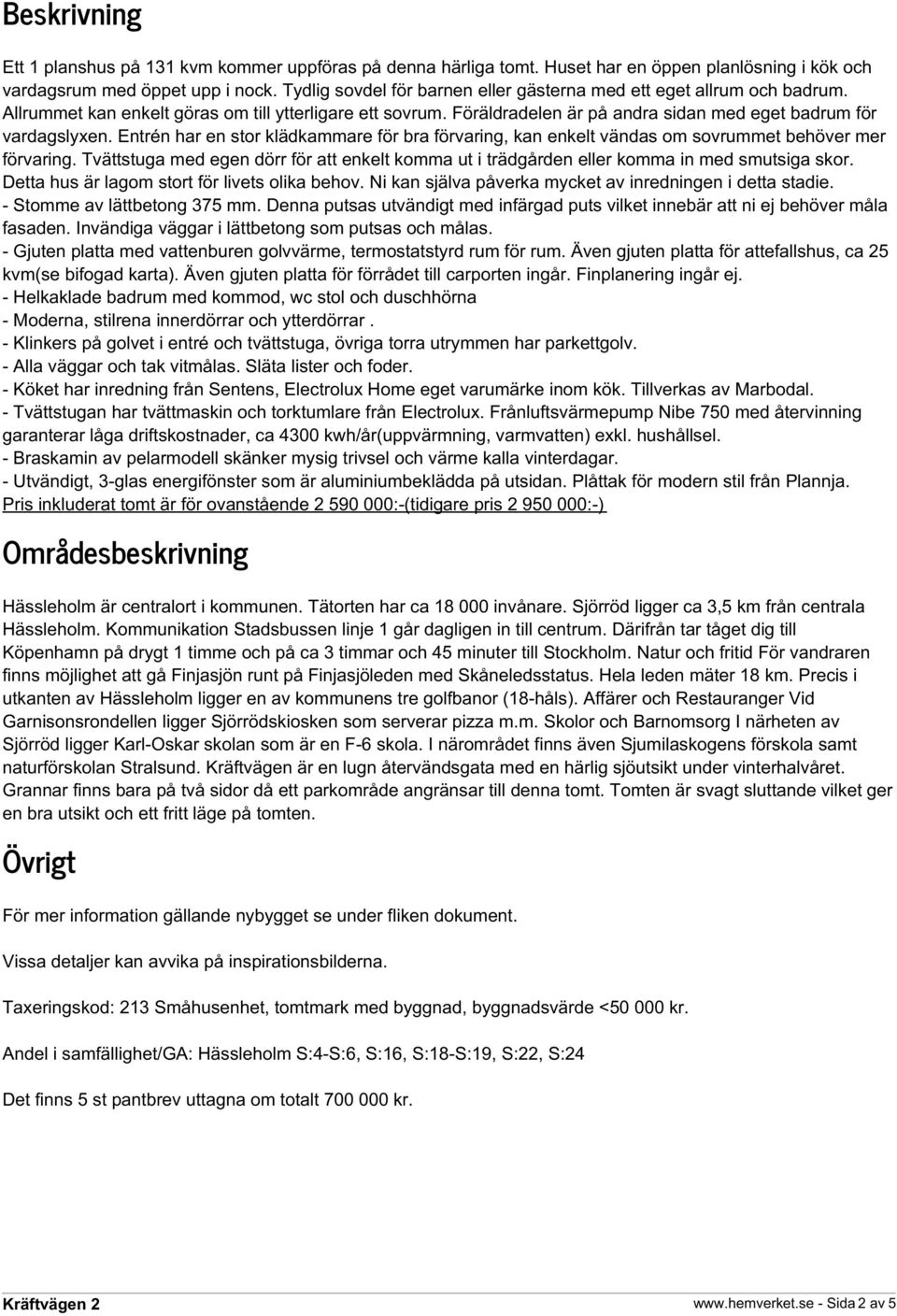 Beskrivning

Ett 1 planshus på 131 kvm kommer uppföras på denna härliga tomt. Huset har en öppen planlösning i kök och vardagsrum med öppet upp i nock. Tydlig sovdel för barnen eller gästerna med ett eget allrum och badrum. Allrummet kan enkelt göras om till ytterligare ett sovrum. Föräldradelen är på andra sidan med eget badrum för vardagslyxen. Entrén har en stor klädkammare för bra förvaring, kan enkelt vändas om sovrummet behöver mer förvaring. Tvättstuga med egen dörr för att enkelt komma ut i trädgården eller komma in med smutsiga skor. Detta hus är lagom stort för livets olika behov. Ni kan själva påverka mycket av inredningen i detta stadie.
- Stomme av lättbetong 375 mm. Denna putsas utvändigt med infärgad puts vilket innebär att ni ej behöver måla fasaden. Invändiga väggar i lättbetong som putsas och målas.
- Gjuten platta med vattenburen golvvärme, termostatstyrd rum för rum. Även gjuten platta för attefallshus, ca 25 kvm(se bifogad karta). Även gjuten platta för förrådet till carporten ingår. Finplanering ingår ej.
- Helkaklade badrum med kommod, wc stol och duschhörna
- Moderna, stilrena innerdörrar och ytterdörrar .
- Klinkers på golvet i entré och tvättstuga, övriga torra utrymmen har parkettgolv.
- Alla väggar och tak vitmålas. Släta lister och foder.
- Köket har inredning från Sentens, Electrolux Home eget varumärke inom kök. Tillverkas av Marbodal.
- Tvättstugan har tvättmaskin och torktumlare från Electrolux. Frånluftsvärmepump Nibe 750 med återvinning garanterar låga driftskostnader, ca 4300 kwh/år(uppvärmning, varmvatten) exkl. hushållsel.
- Braskamin av pelarmodell skänker mysig trivsel och värme kalla vinterdagar.
- Utvändigt, 3-glas energifönster som är aluminiumbeklädda på utsidan. Plåttak för modern stil från Plannja.
Pris inkluderat tomt är för ovanstående 2 590 000:-(tidigare pris 2 950 000:-)

Områdesbeskrivning

Hässleholm är centralort i kommunen. Tätorten har ca 18 000 invånare. Sjörröd ligger ca 3,5 km från centrala Hässleholm. Kommunikation Stadsbussen linje 1 går dagligen in till centrum. Därifrån tar tåget dig till Köpenhamn på drygt 1 timme och på ca 3 timmar och 45 minuter till Stockholm. Natur och fritid För vandraren finns möjlighet att gå Finjasjön runt på Finjasjöleden med Skåneledsstatus. Hela leden mäter 18 km. Precis i utkanten av Hässleholm ligger en av kommunens tre golfbanor (18-håls). Affärer och Restauranger Vid Garnisonsrondellen ligger Sjörrödskiosken som serverar pizza m.m. Skolor och Barnomsorg I närheten av Sjörröd ligger Karl-Oskar skolan som är en F-6 skola. I närområdet finns även Sjumilaskogens förskola samt naturförskolan Stralsund. Kräftvägen är en lugn återvändsgata med en härlig sjöutsikt under vinterhalvåret. Grannar finns bara på två sidor då ett parkområde angränsar till denna tomt. Tomten är svagt sluttande vilket ger en bra utsikt och ett fritt läge på tomten.

Övrigt

För mer information gällande nybygget se under fliken dokument.

Vissa detaljer kan avvika på inspirationsbilderna.

Taxeringskod: 213 Småhusenhet, tomtmark med byggnad, byggnadsvärde <50 000 kr.

Andel i samfällighet/GA: Hässleholm S:4-S:6, S:16, S:18-S:19, S:22, S:24

Det finns 5 st pantbrev uttagna om totalt 700 000 kr.

Kräftvägen 2

www.hemverket.se - Sida 2 av 5